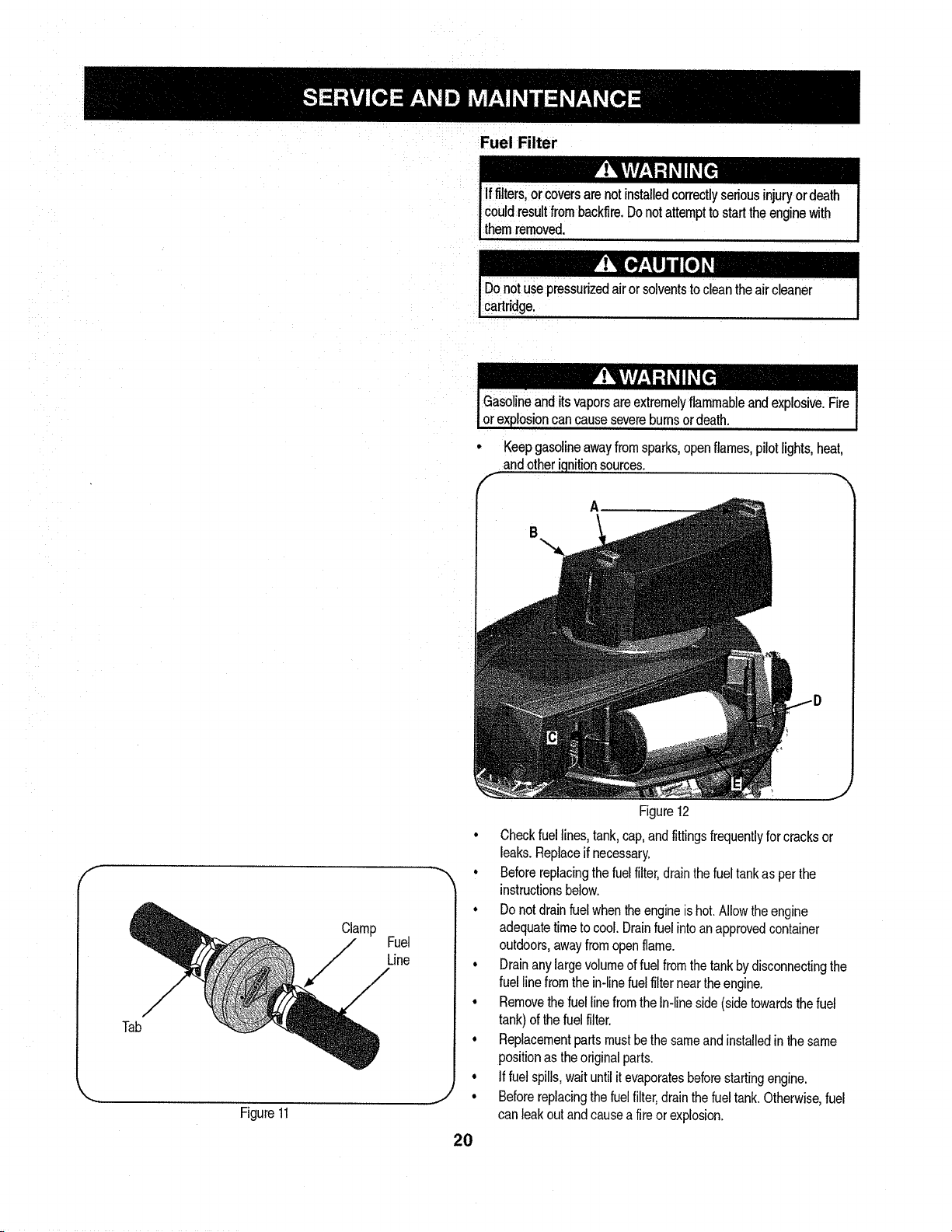 SERVICE AND MAINTENANCE

Clamp

Fuel Line

Tab

Figure 11

Fuel Filter

WARNING

If filters, or covers are not installed correctly serious injury or death could result from backfire. Do not attempt to start the engine with them removed.

CAUTION

Do not use pressurized air or solvents to clean the air cleaner cartridge.

WARNING

Gasoline and its vapors are extremely flammable and explosive. Fire or explosion can cause severe burns or death.

• Keep gasoline away from sparks, open flames, pilot lights, heat, and other ignition sources.

A

B

C

D

E

Figure 12

• Check fuel lines, tank, cap, and fittings frequently for cracks or leaks. Replace if necessary.
• Before replacing the fuel filter, drain the fuel tank as per the instructions below.
• Do not drain fuel when the engine is hot. Allow the engine adequate time to cool. Drain fuel into an approved container outdoors, away from open flame.
• Drain any large volume of fuel from the tank by disconnecting the fuel line from the in-line fuel filter near the engine.
• Remove the fuel line from the In-line side (side towards the fuel tank) of the fuel filter.
• Replacement parts must be the same and installed in the same position as the original parts.
• If fuel spills, wait until it evaporates before starting engine.
• Before replacing the fuel filter, drain the fuel tank. Otherwise, fuel can leak out and cause a fire or explosion.

20